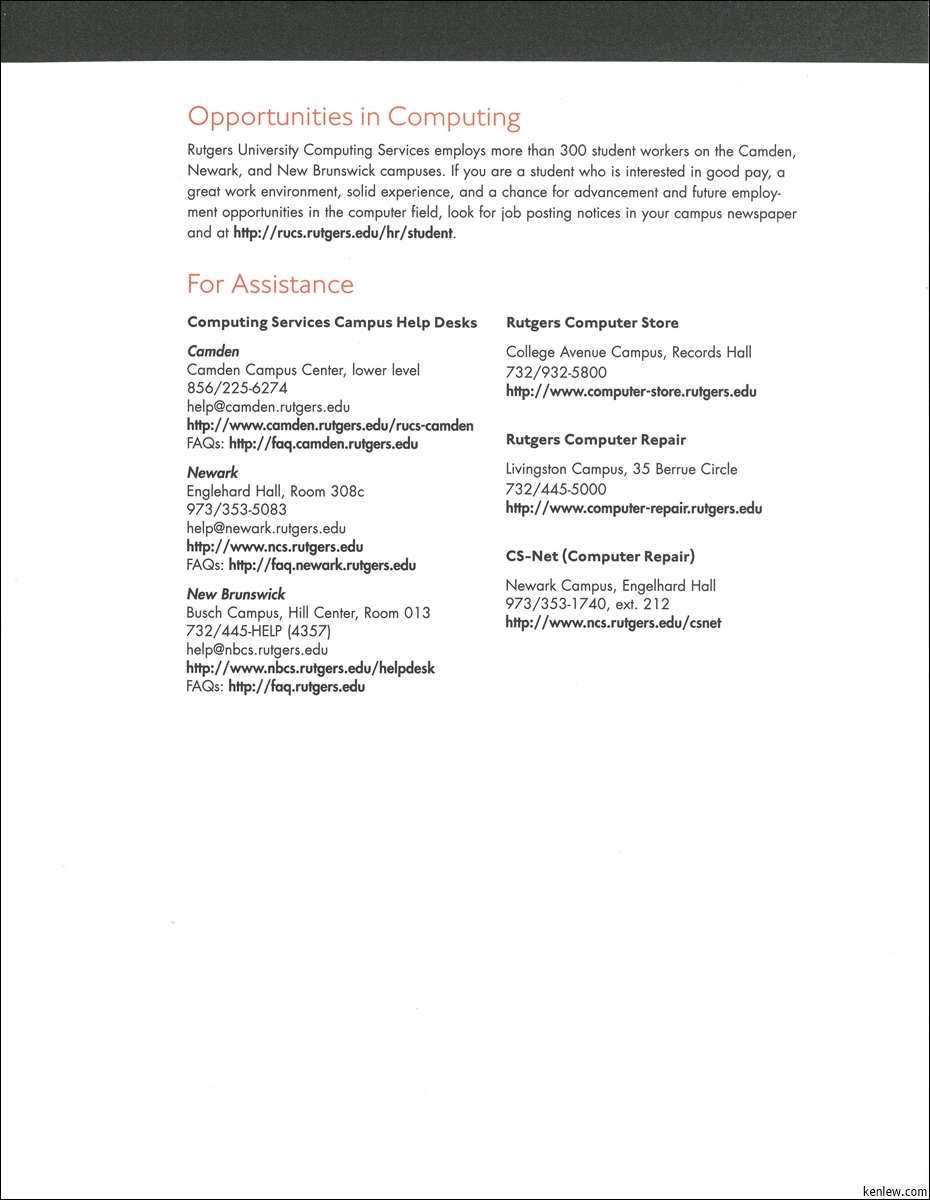 Opportunities in Computing

Rutgers University Computing Services employs more than 300 student workers on the Camden, Newark, and New Brunswick campuses. If you are a student who is interested in good pay, a great work environment, solid experience, and a chance for advancement and future employment opportunities in the computer field, look for job posting notices in your campus newspaper and at http://rucs.rutgers.edu/hr/student.

For Assistance

Computing Services Campus Help Desks

Camden
Camden Campus Center, lower level
856/225-6274
help@camden.rutgers.edu
http://www.camden.rutgers.edu/rucs-camden
FAQs: http://faq.camden.rutgers.edu

Newark
Englehard Hall, Room 308c
973/353-5083
help@newark.rutgers.edu
http://www.ncs.rutgers.edu
FAQs: http://faq.newark.rutgers.edu

New Brunswick
Busch Campus, Hill Center, Room 013
732/445-HELP (4357)
help@nbcs.rutgers.edu
http://www.nbcs.rutgers.edu/helpdesk
FAQs: http://faq.rutgers.edu

Rutgers Computer Store

College Avenue Campus, Records Hall
732/932-5800
http://www.computer-store.rutgers.edu

Rutgers Computer Repair

Livingston Campus, 35 Berrue Circle
732/445-5000
http://www.computer-repair.rutgers.edu

CS-Net (Computer Repair)

Newark Campus, Engelhard Hall
973/353-1740, ext. 212
http://www.ncs.rutgers.edu/csnet

kenlew.com